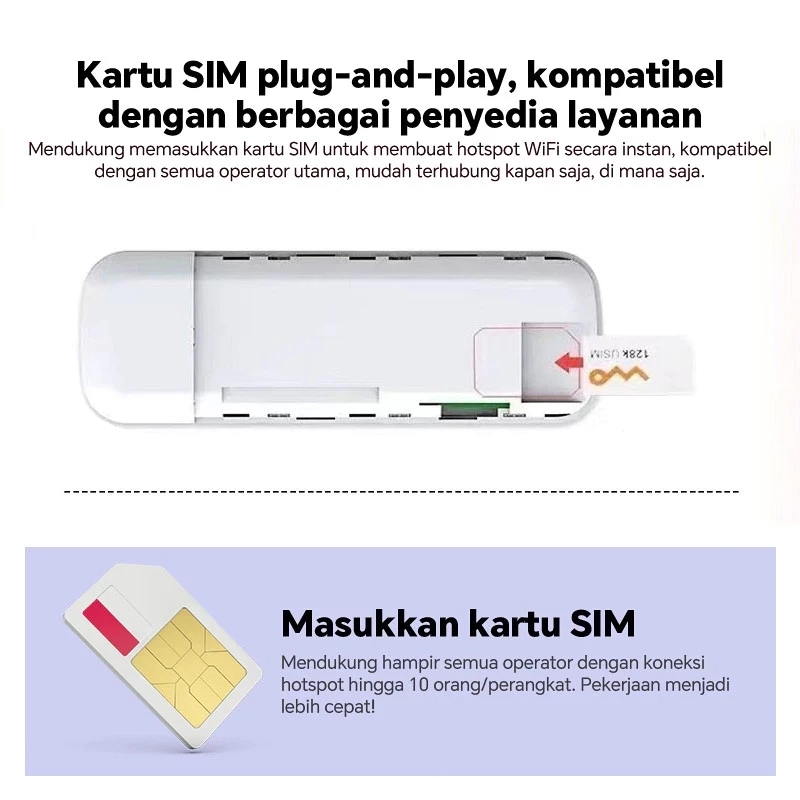 Kartu SIM plug-and-play, kompatibel dengan berbagai penyedia layanan

Mendukung memasukkan kartu SIM untuk membuat hotspot WiFi secara instan, kompatibel dengan semua operator utama, mudah terhubung kapan saja, di mana saja.

128K USIM

Masukkan kartu SIM

Mendukung hampir semua operator dengan koneksi hotspot hingga 10 orang/perangkat. Pekerjaan menjadi lebih cepat!